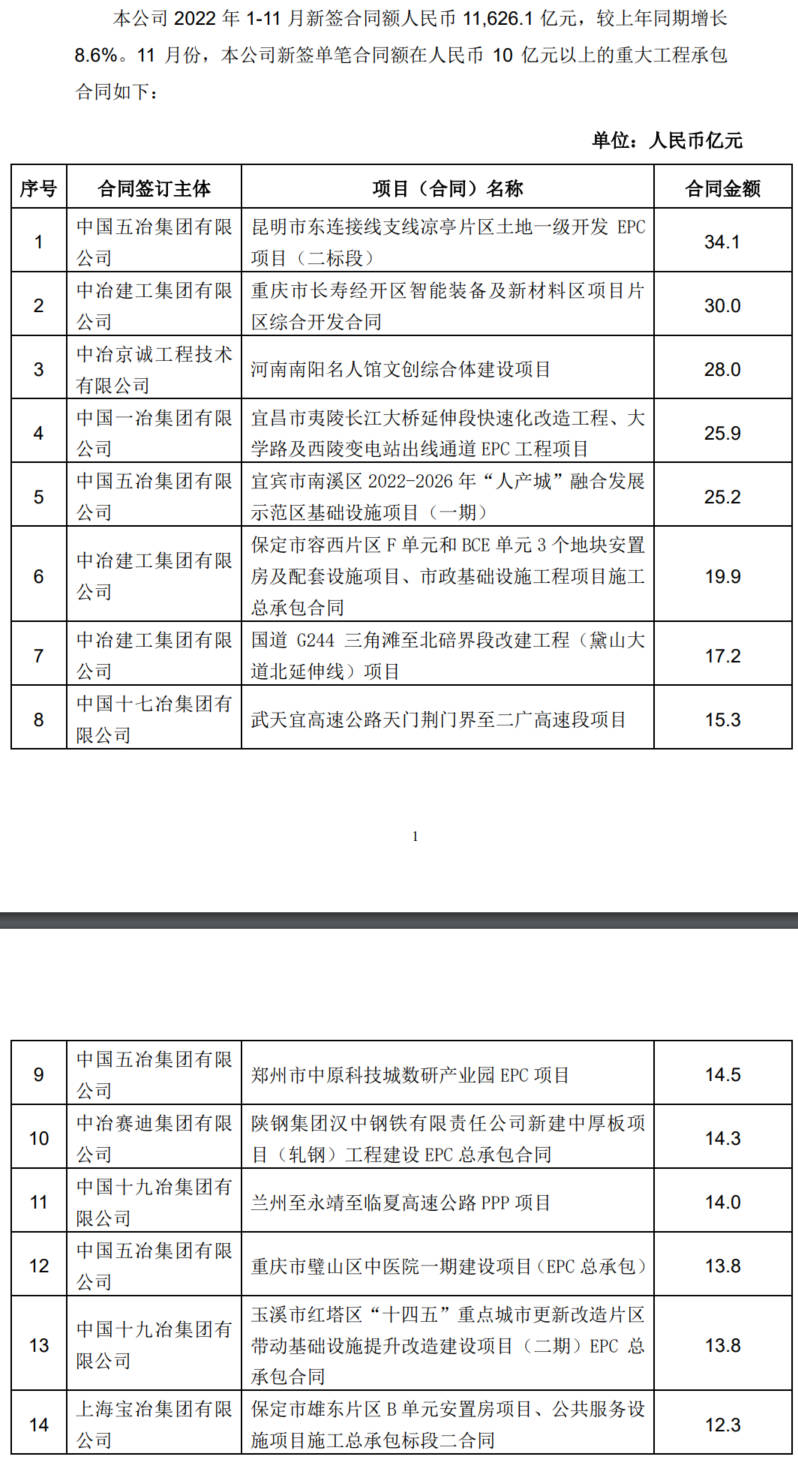 本公司 2022 年 1-11 月新签合同额人民币 11,626.1 亿元，较上年同期增长 8.6%。11 月份，本公司新签单笔合同额在人民币 10 亿元以上的重大工程承包合同如下：

单位：人民币亿元

| 序号 | 合同签订主体 | 项目（合同）名称 | 合同金额 |
|---|---|---|---|
| 1 | 中国五冶集团有限公司 | 昆明市东连接线支线凉亭片区土地一级开发 EPC 项目（二标段） | 34.1 |
| 2 | 中冶建工集团有限公司 | 重庆市长寿经开区智能装备及新材料区项目片区综合开发合同 | 30.0 |
| 3 | 中冶京诚工程技术有限公司 | 河南南阳名人馆文创综合体建设项目 | 28.0 |
| 4 | 中国一冶集团有限公司 | 宜昌市夷陵长江大桥延伸段快速化改造工程、大学路及西陵变电站出线通道 EPC 工程项目 | 25.9 |
| 5 | 中国五冶集团有限公司 | 宜宾市南溪区 2022-2026 年“人产城”融合发展示范区基础设施项目（一期） | 25.2 |
| 6 | 中冶建工集团有限公司 | 保定市容西片区 F 单元和 BCE 单元 3 个地块安置房及配套设施项目、市政基础设施工程项目施工总承包合同 | 19.9 |
| 7 | 中冶建工集团有限公司 | 国道 G244 三角滩至北碚界段改建工程（黛山大道北延伸线）项目 | 17.2 |
| 8 | 中国十七冶集团有限公司 | 武天宜高速公路天门荆门界至二广高速段项目 | 15.3 |

1

| 9 | 中国五冶集团有限公司 | 郑州市中原科技城数研产业园 EPC 项目 | 14.5 |
|---|---|---|---|
| 10 | 中冶赛迪集团有限公司 | 陕钢集团汉中钢铁有限责任公司新建中厚板项目（轧钢）工程建设 EPC 总承包合同 | 14.3 |
| 11 | 中国十九冶集团有限公司 | 兰州至永靖至临夏高速公路 PPP 项目 | 14.0 |
| 12 | 中国五冶集团有限公司 | 重庆市璧山区中医院一期建设项目（EPC 总承包） | 13.8 |
| 13 | 中国十九冶集团有限公司 | 玉溪市红塔区“十四五”重点城市更新改造片区带动基础设施提升改造建设项目（二期）EPC 总承包合同 | 13.8 |
| 14 | 上海宝冶集团有限公司 | 保定市雄东片区 B 单元安置房项目、公共服务设施项目施工总承包标段二合同 | 12.3 |